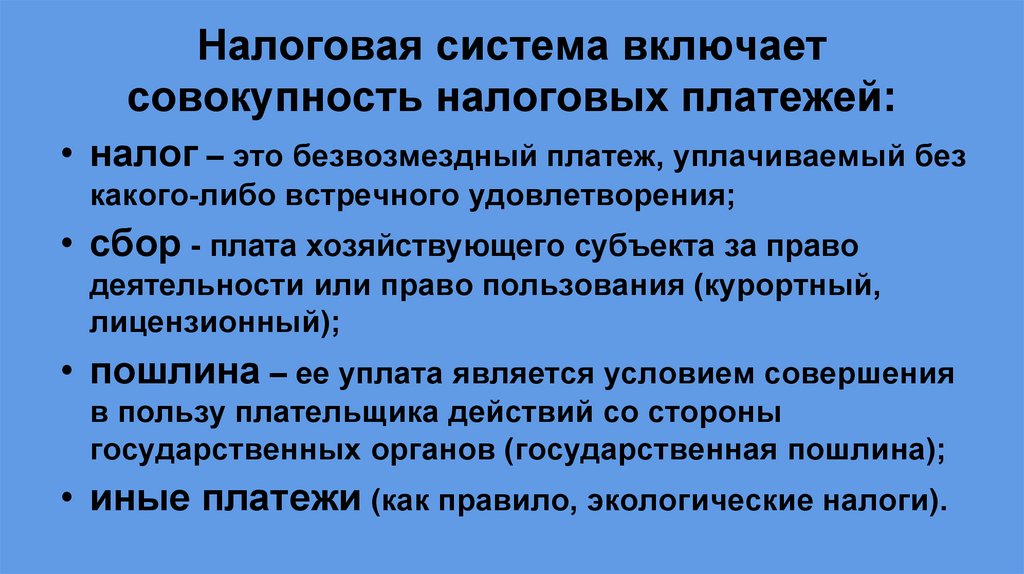 Налоговая система включает совокупность налоговых платежей:

• налог – это безвозмездный платеж, уплачиваемый без какого-либо встречного удовлетворения;

• сбор - плата хозяйствующего субъекта за право деятельности или право пользования (курортный, лицензионный);

• пошлина – ее уплата является условием совершения в пользу плательщика действий со стороны государственных органов (государственная пошлина);

• иные платежи (как правило, экологические налоги).